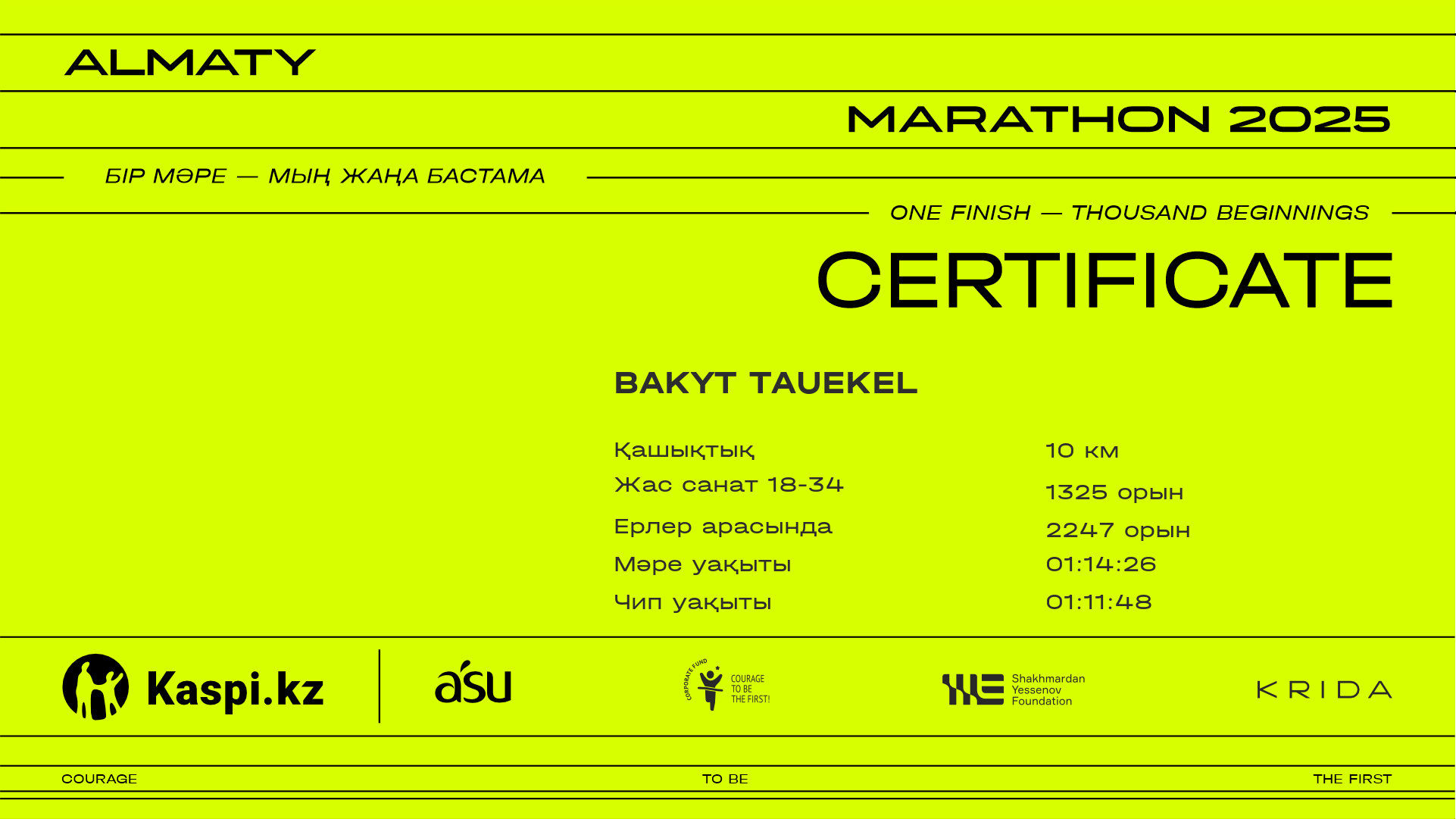 ALMATY

MARATHON 2025

БІР МӘРЕ — МЫҢ ЖАҢА БАСТАМА

ONE FINISH — THOUSAND BEGINNINGS

CERTIFICATE

BAKYT TAUEKEL

Қашықтық 10 км
Жас санат 18-34 1325 орын
Ерлер арасында 2247 орын
Мәре уақыты 01:14:26
Чип уақыты 01:11:48

Kaspi.kz

asu

CORPORATE FUND
COURAGE
TO BE
THE FIRST!

Shakhmardan
Yessenov
Foundation

KRIDA

COURAGE TO BE THE FIRST